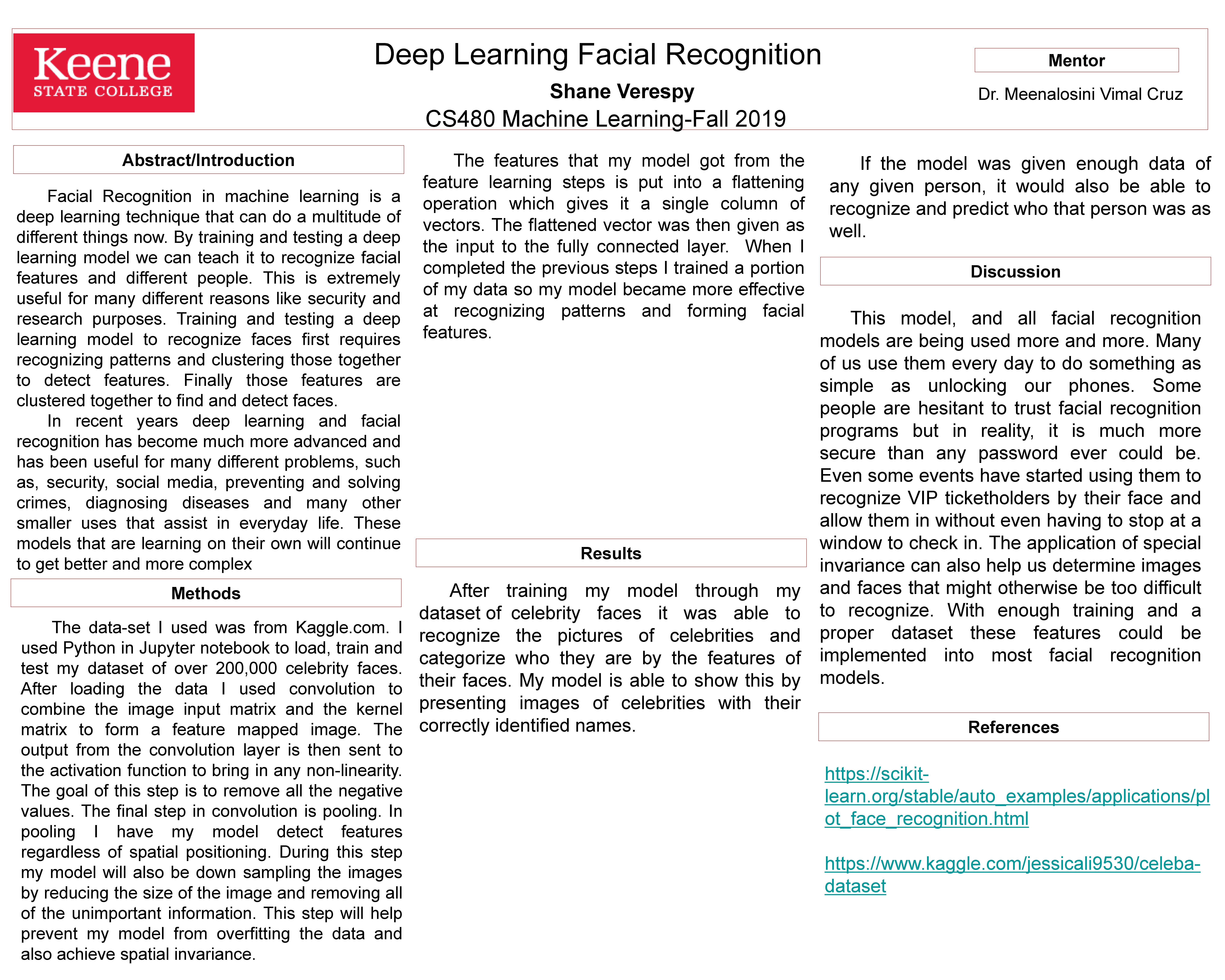 Keene
STATE COLLEGE

Deep Learning Facial Recognition

Shane Verespy

CS480 Machine Learning-Fall 2019

Mentor

Dr. Meenalosini Vimal Cruz

Abstract/Introduction

Facial Recognition in machine learning is a deep learning technique that can do a multitude of different things now. By training and testing a deep learning model we can teach it to recognize facial features and different people. This is extremely useful for many different reasons like security and research purposes. Training and testing a deep learning model to recognize faces first requires recognizing patterns and clustering those together to detect features. Finally those features are clustered together to find and detect faces.

In recent years deep learning and facial recognition has become much more advanced and has been useful for many different problems, such as, security, social media, preventing and solving crimes, diagnosing diseases and many other smaller uses that assist in everyday life. These models that are learning on their own will continue to get better and more complex

Methods

The data-set I used was from Kaggle.com. I used Python in Jupyter notebook to load, train and test my dataset of over 200,000 celebrity faces. After loading the data I used convolution to combine the image input matrix and the kernel matrix to form a feature mapped image. The output from the convolution layer is then sent to the activation function to bring in any non-linearity. The goal of this step is to remove all the negative values. The final step in convolution is pooling. In pooling I have my model detect features regardless of spatial positioning. During this step my model will also be down sampling the images by reducing the size of the image and removing all of the unimportant information. This step will help prevent my model from overfitting the data and also achieve spatial invariance.

The features that my model got from the feature learning steps is put into a flattening operation which gives it a single column of vectors. The flattened vector was then given as the input to the fully connected layer. When I completed the previous steps I trained a portion of my data so my model became more effective at recognizing patterns and forming facial features.

Results

After training my model through my dataset of celebrity faces it was able to recognize the pictures of celebrities and categorize who they are by the features of their faces. My model is able to show this by presenting images of celebrities with their correctly identified names.

If the model was given enough data of any given person, it would also be able to recognize and predict who that person was as well.

Discussion

This model, and all facial recognition models are being used more and more. Many of us use them every day to do something as simple as unlocking our phones. Some people are hesitant to trust facial recognition programs but in reality, it is much more secure than any password ever could be. Even some events have started using them to recognize VIP ticketholders by their face and allow them in without even having to stop at a window to check in. The application of special invariance can also help us determine images and faces that might otherwise be too difficult to recognize. With enough training and a proper dataset these features could be implemented into most facial recognition models.

References

https://scikit-learn.org/stable/auto_examples/applications/plot_face_recognition.html

https://www.kaggle.com/jessicali9530/celeba-dataset